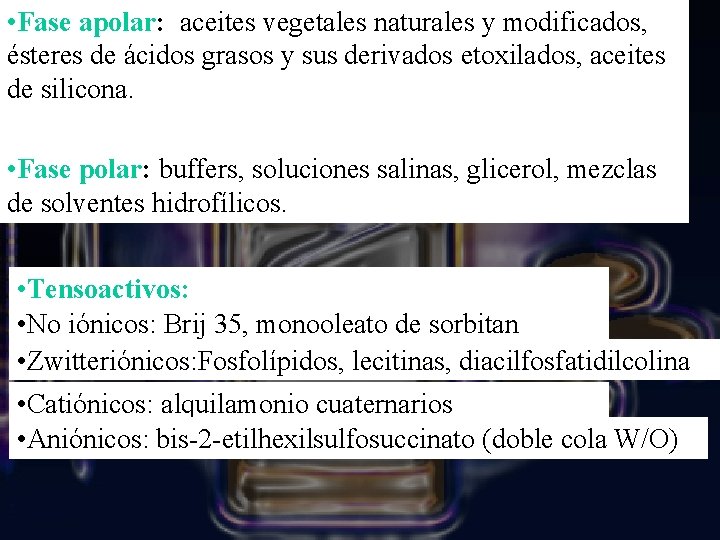 •Fase apolar: aceites vegetales naturales y modificados, ésteres de ácidos grasos y sus derivados etoxilados, aceites de silicona.

•Fase polar: buffers, soluciones salinas, glicerol, mezclas de solventes hidrofílicos.

•Tensoactivos:
•No iónicos: Brij 35, monooleato de sorbitan
•Zwitteriónicos:Fosfolípidos, lecitinas, diacilfosfatidilcolina
•Catiónicos: alquilamonio cuaternarios
•Aniónicos: bis-2-etilhexilsulfosuccinato (doble cola W/O)